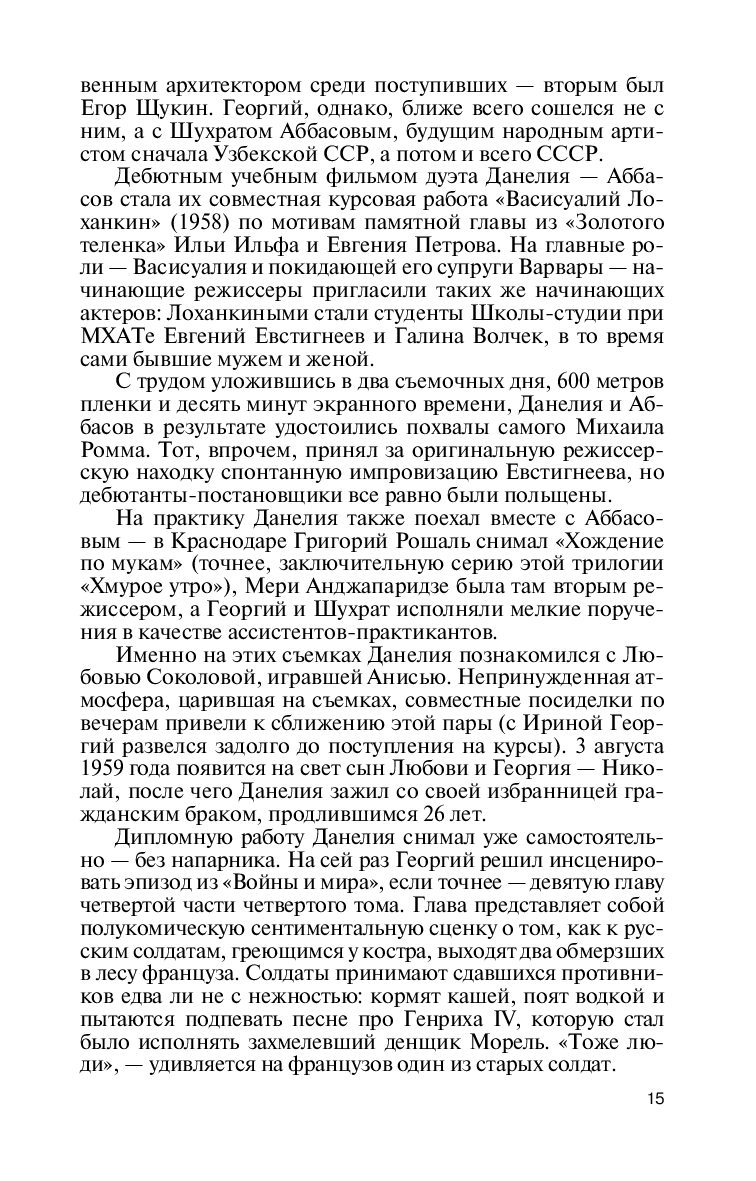 венным архитектором среди поступивших — вторым был Егор Щукин. Георгий, однако, ближе всего сошелся не с ним, а с Шухратом Аббасовым, будущим народным артистом сначала Узбекской ССР, а потом и всего СССР.

Дебютным учебным фильмом дуэта Данелия — Аббасов стала их совместная курсовая работа «Васисуалий Лоханкин» (1958) по мотивам памятной главы из «Золотого теленка» Ильи Ильфа и Евгения Петрова. На главные роли — Васисуалия и покидающей его супруги Варвары — начинающие режиссеры пригласили таких же начинающих актеров: Лоханкиными стали студенты Школы-студии при МХАТе Евгений Евстигнеев и Галина Волчек, в то время сами бывшие мужем и женой.

С трудом уложившись в два съемочных дня, 600 метров пленки и десять минут экранного времени, Данелия и Аббасов в результате удостоились похвалы самого Михаила Ромма. Тот, впрочем, принял за оригинальную режиссерскую находку спонтанную импровизацию Евстигнеева, но дебютанты-постановщики все равно были польщены.

На практику Данелия также поехал вместе с Аббасовым — в Краснодаре Григорий Рошаль снимал «Хождение по мукам» (точнее, заключительную серию этой трилогии «Хмурое утро»), Мери Анджапаридзе была там вторым режиссером, а Георгий и Шухрат исполняли мелкие поручения в качестве ассистентов-практикантов.

Именно на этих съемках Данелия познакомился с Любовью Соколовой, игравшей Анисью. Непринужденная атмосфера, царившая на съемках, совместные посиделки по вечерам привели к сближению этой пары (с Ириной Георгий развелся задолго до поступления на курсы). 3 августа 1959 года появится на свет сын Любови и Георгия — Николай, после чего Данелия зажил со своей избранницей гражданским браком, продлившимся 26 лет.

Дипломную работу Данелия снимал уже самостоятельно — без напарника. На сей раз Георгий решил инсценировать эпизод из «Войны и мира», если точнее — девятую главу четвертой части четвертого тома. Глава представляет собой полукомическую сентиментальную сценку о том, как к русским солдатам, греющимся у костра, выходят два обмерзших в лесу француза. Солдаты принимают сдавшихся противников едва ли не с нежностью: кормят кашей, поят водкой и пытаются подпевать песне про Генриха IV, которую стал было исполнять захмелевший денщик Морель. «Тоже люди», — удивляется на французов один из старых солдат.

15